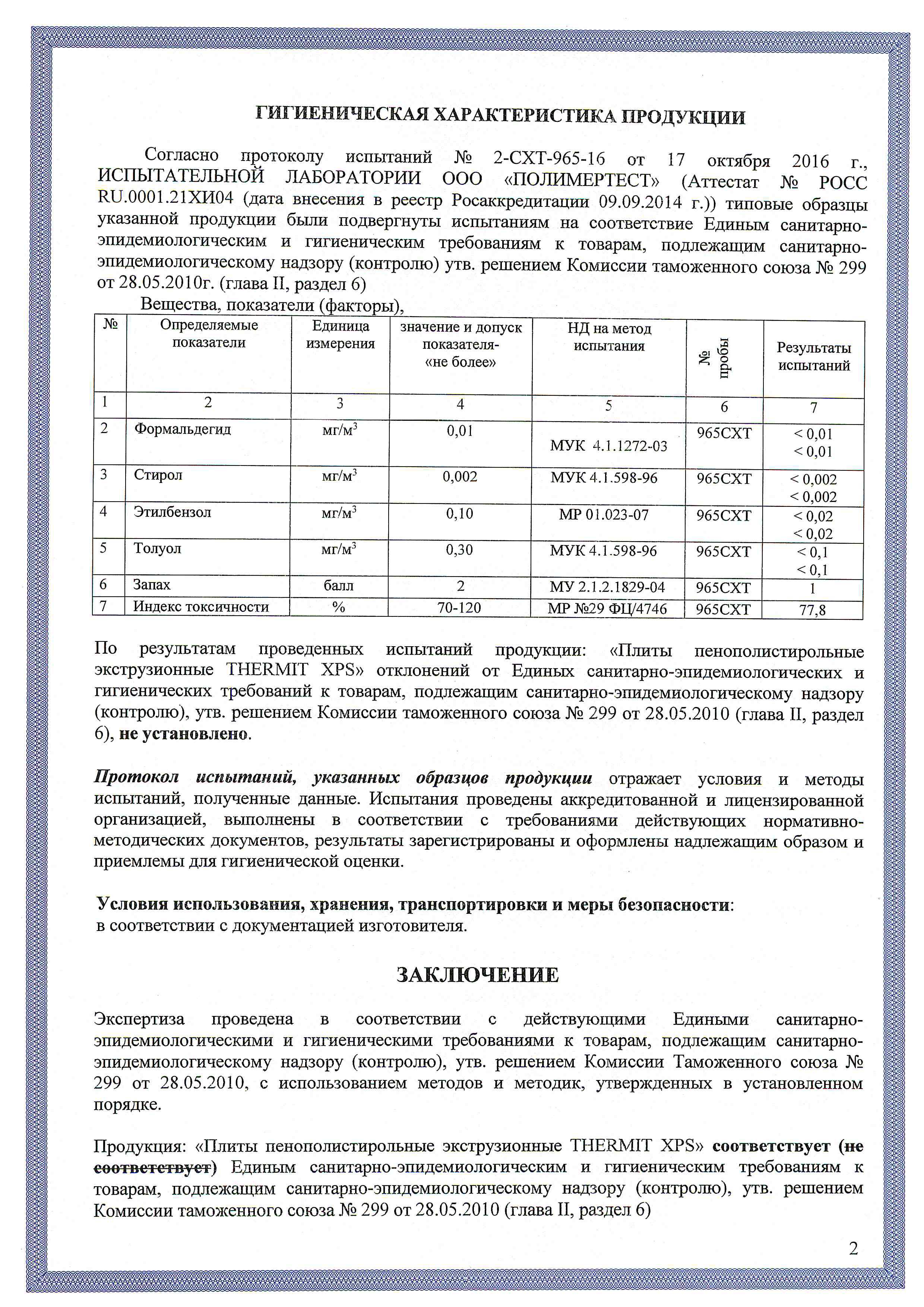 ГИГИЕНИЧЕСКАЯ ХАРАКТЕРИСТИКА ПРОДУКЦИИ

Согласно протоколу испытаний № 2-СХТ-965-16 от 17 октября 2016 г., ИСПЫТАТЕЛЬНОЙ ЛАБОРАТОРИИ ООО «ПОЛИМЕРТЕСТ» (Аттестат № РОСС RU.0001.21ХИ04 (дата внесения в реестр Росаккредитации 09.09.2014 г.)) типовые образцы указанной продукции были подвергнуты испытаниям на соответствие Единым санитарно-эпидемиологическим и гигиеническим требованиям к товарам, подлежащим санитарно-эпидемиологическому надзору (контролю) утв. решением Комиссии таможенного союза № 299 от 28.05.2010г. (глава II, раздел 6)

Вещества, показатели (факторы),

| № | Определяемые показатели | Единица измерения | значение и допуск показателя- «не более» | НД на метод испытания | № пробы | Результаты испытаний |
|---|---|---|---|---|---|---|
| 1 | 2 | 3 | 4 | 5 | 6 | 7 |
| 2 | Формальдегид | мг/м$^3$ | 0,01 | МУК 4.1.1272-03 | 965СХТ | < 0,01 < 0,01 |
| 3 | Стирол | мг/м$^3$ | 0,002 | МУК 4.1.598-96 | 965СХТ | < 0,002 < 0,002 |
| 4 | Этилбензол | мг/м$^3$ | 0,10 | МР 01.023-07 | 965СХТ | < 0,02 < 0,02 |
| 5 | Толуол | мг/м$^3$ | 0,30 | МУК 4.1.598-96 | 965СХТ | < 0,1 < 0,1 |
| 6 | Запах | балл | 2 | МУ 2.1.2.1829-04 | 965СХТ | 1 |
| 7 | Индекс токсичности | % | 70-120 | МР №29 ФЦ/4746 | 965СХТ | 77,8 |

По результатам проведенных испытаний продукции: «Плиты пенополистирольные экструзионные THERMIT XPS» отклонений от Единых санитарно-эпидемиологических и гигиенических требований к товарам, подлежащим санитарно-эпидемиологическому надзору (контролю), утв. решением Комиссии таможенного союза № 299 от 28.05.2010 (глава II, раздел 6), не установлено.

Протокол испытаний, указанных образцов продукции отражает условия и методы испытаний, полученные данные. Испытания проведены аккредитованной и лицензированной организацией, выполнены в соответствии с требованиями действующих нормативно-методических документов, результаты зарегистрированы и оформлены надлежащим образом и приемлемы для гигиенической оценки.

Условия использования, хранения, транспортировки и меры безопасности: в соответствии с документацией изготовителя.

ЗАКЛЮЧЕНИЕ

Экспертиза проведена в соответствии с действующими Едиными санитарно-эпидемиологическими и гигиеническими требованиями к товарам, подлежащим санитарно-эпидемиологическому надзору (контролю), утв. решением Комиссии Таможенного союза № 299 от 28.05.2010, с использованием методов и методик, утвержденных в установленном порядке.

Продукция: «Плиты пенополистирольные экструзионные THERMIT XPS» соответствует (не соответствует) Единым санитарно-эпидемиологическим и гигиеническим требованиям к товарам, подлежащим санитарно-эпидемиологическому надзору (контролю), утв. решением Комиссии таможенного союза № 299 от 28.05.2010 (глава II, раздел 6)

2